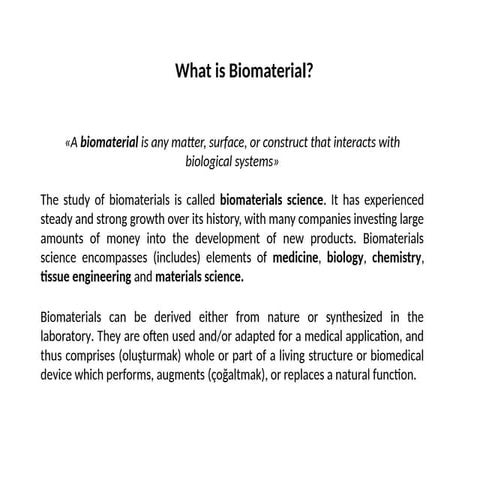 What is Biomaterial?

«A biomaterial is any matter, surface, or construct that interacts with biological systems»

The study of biomaterials is called biomaterials science. It has experienced steady and strong growth over its history, with many companies investing large amounts of money into the development of new products. Biomaterials science encompasses (includes) elements of medicine, biology, chemistry, tissue engineering and materials science.

Biomaterials can be derived either from nature or synthesized in the laboratory. They are often used and/or adapted for a medical application, and thus comprises (oluşturmak) whole or part of a living structure or biomedical device which performs, augments (çoğaltmak), or replaces a natural function.